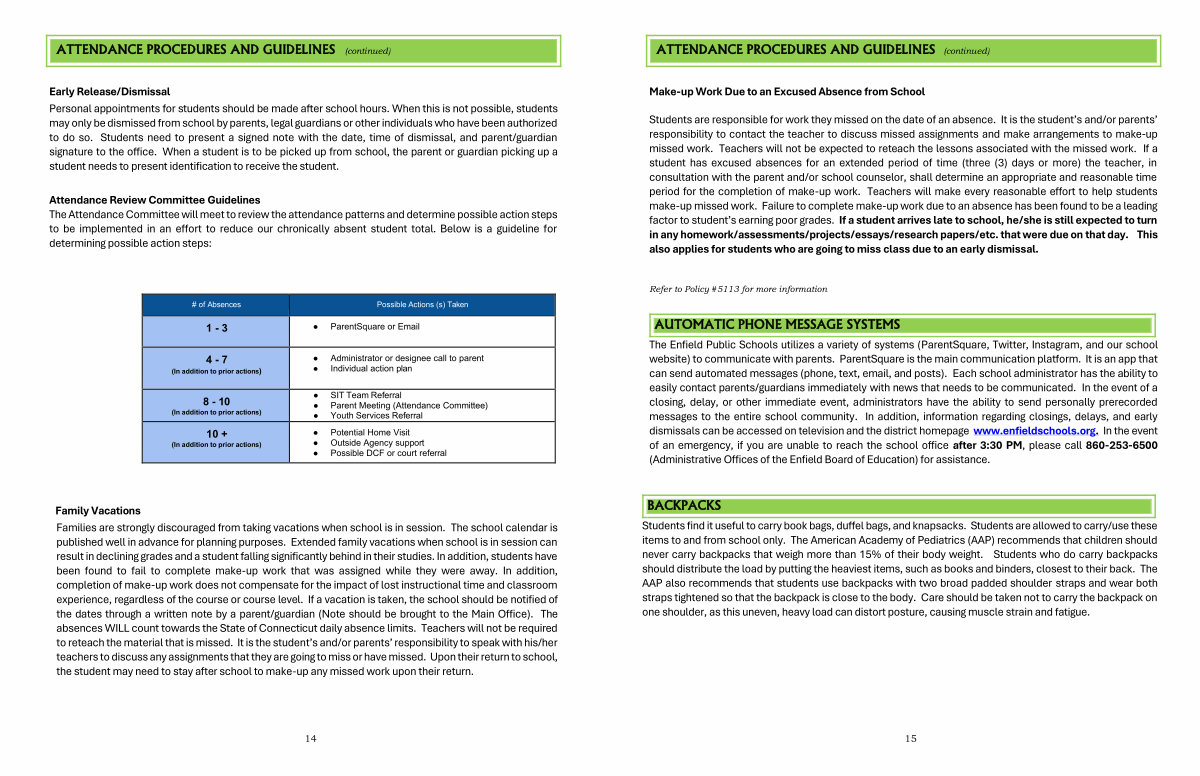 ATTENDANCE PROCEDURES AND GUIDELINES (continued)

Early Release/Dismissal
Personal appointments for students should be made after school hours. When this is not possible, students may only be dismissed from school by parents, legal guardians or other individuals who have been authorized to do so. Students need to present a signed note with the date, time of dismissal, and parent/guardian signature to the office. When a student is to be picked up from school, the parent or guardian picking up a student needs to present identification to receive the student.

Attendance Review Committee Guidelines
The Attendance Committee will meet to review the attendance patterns and determine possible action steps to be implemented in an effort to reduce our chronically absent student total. Below is a guideline for determining possible action steps:

| # of Absences | Possible Actions (s) Taken |
|---|---|
| 1 - 3 | ● ParentSquare or Email |
| 4 - 7 (In addition to prior actions) | ● Administrator or designee call to parent ● Individual action plan |
| 8 - 10 (In addition to prior actions) | ● SIT Team Referral ● Parent Meeting (Attendance Committee) ● Youth Services Referral |
| 10 + (In addition to prior actions) | ● Potential Home Visit ● Outside Agency support ● Possible DCF or court referral |

Family Vacations
Families are strongly discouraged from taking vacations when school is in session. The school calendar is published well in advance for planning purposes. Extended family vacations when school is in session can result in declining grades and a student falling significantly behind in their studies. In addition, students have been found to fail to complete make-up work that was assigned while they were away. In addition, completion of make-up work does not compensate for the impact of lost instructional time and classroom experience, regardless of the course or course level. If a vacation is taken, the school should be notified of the dates through a written note by a parent/guardian (Note should be brought to the Main Office). The absences WILL count towards the State of Connecticut daily absence limits. Teachers will not be required to reteach the material that is missed. It is the student's and/or parents' responsibility to speak with his/her teachers to discuss any assignments that they are going to miss or have missed. Upon their return to school, the student may need to stay after school to make-up any missed work upon their return.

14

ATTENDANCE PROCEDURES AND GUIDELINES (continued)

Make-up Work Due to an Excused Absence from School

Students are responsible for work they missed on the date of an absence. It is the student's and/or parents' responsibility to contact the teacher to discuss missed assignments and make arrangements to make-up missed work. Teachers will not be expected to reteach the lessons associated with the missed work. If a student has excused absences for an extended period of time (three (3) days or more) the teacher, in consultation with the parent and/or school counselor, shall determine an appropriate and reasonable time period for the completion of make-up work. Teachers will make every reasonable effort to help students make-up missed work. Failure to complete make-up work due to an absence has been found to be a leading factor to student's earning poor grades. If a student arrives late to school, he/she is still expected to turn in any homework/assessments/projects/essays/research papers/etc. that were due on that day. This also applies for students who are going to miss class due to an early dismissal.

Refer to Policy #5113 for more information

AUTOMATIC PHONE MESSAGE SYSTEMS
The Enfield Public Schools utilizes a variety of systems (ParentSquare, Twitter, Instagram, and our school website) to communicate with parents. ParentSquare is the main communication platform. It is an app that can send automated messages (phone, text, email, and posts). Each school administrator has the ability to easily contact parents/guardians immediately with news that needs to be communicated. In the event of a closing, delay, or other immediate event, administrators have the ability to send personally prerecorded messages to the entire school community. In addition, information regarding closings, delays, and early dismissals can be accessed on television and the district homepage www.enfieldschools.org. In the event of an emergency, if you are unable to reach the school office after 3:30 PM, please call 860-253-6500 (Administrative Offices of the Enfield Board of Education) for assistance.

BACKPACKS
Students find it useful to carry book bags, duffel bags, and knapsacks. Students are allowed to carry/use these items to and from school only. The American Academy of Pediatrics (AAP) recommends that children should never carry backpacks that weigh more than 15% of their body weight. Students who do carry backpacks should distribute the load by putting the heaviest items, such as books and binders, closest to their back. The AAP also recommends that students use backpacks with two broad padded shoulder straps and wear both straps tightened so that the backpack is close to the body. Care should be taken not to carry the backpack on one shoulder, as this uneven, heavy load can distort posture, causing muscle strain and fatigue.

15